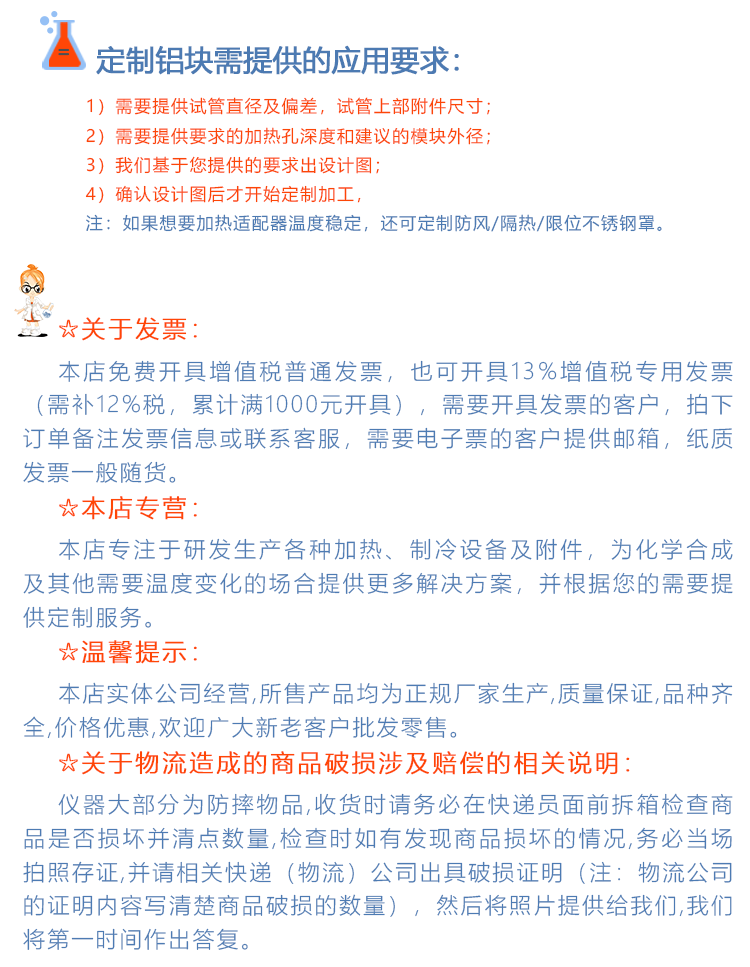 定制铝块需提供的应用要求：

1）需要提供试管直径及偏差，试管上部附件尺寸；
2）需要提供要求的加热孔深度和建议的模块外径；
3）我们基于您提供的要求出设计图；
4）确认设计图后才开始定制加工，
注：如果想要加热适配器温度稳定，还可定制防风/隔热/限位不锈钢罩。

☆关于发票：
本店免费开具增值税普通发票，也可开具13%增值税专用发票（需补12%税，累计满1000元开具），需要开具发票的客户，拍下订单备注发票信息或联系客服，需要电子票的客户提供邮箱，纸质发票一般随货。

☆本店专营：
本店专注于研发生产各种加热、制冷设备及附件，为化学合成及其他需要温度变化的场合提供更多解决方案，并根据您的需要提供定制服务。

☆温馨提示：
本店实体公司经营,所售产品均为正规厂家生产,质量保证,品种齐全,价格优惠,欢迎广大新老客户批发零售。

☆关于物流造成的商品破损涉及赔偿的相关说明：
仪器大部分为防摔物品,收货时请务必在快递员面前拆箱检查商品是否损坏并清点数量,检查时如有发现商品损坏的情况,务必当场拍照存证,并请相关快递（物流）公司出具破损证明（注：物流公司的证明内容写清楚商品破损的数量），然后将照片提供给我们,我们将第一时间作出答复。